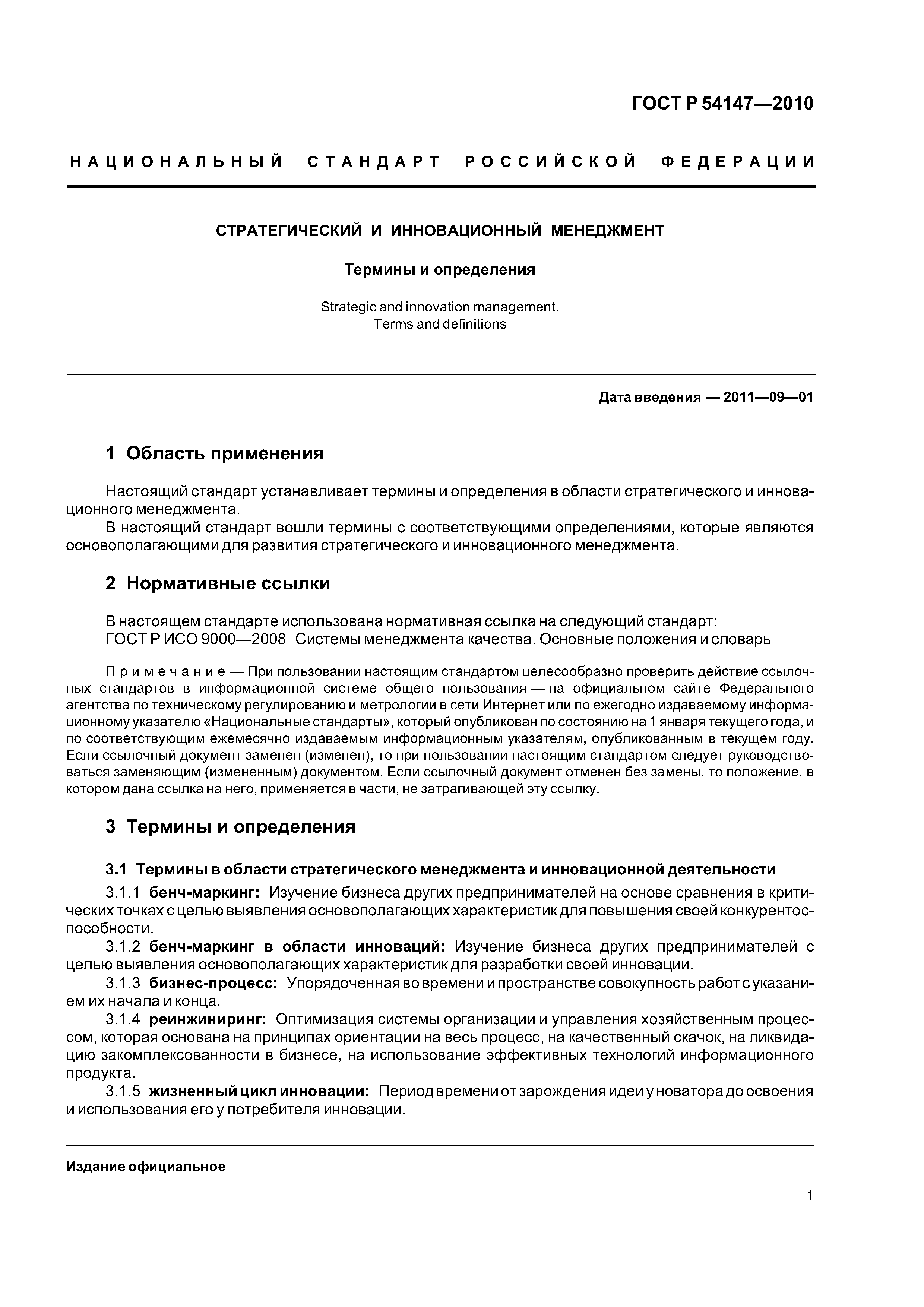 ГОСТ Р 54147—2010

НАЦИОНАЛЬНЫЙ СТАНДАРТ РОССИЙСКОЙ ФЕДЕРАЦИИ

СТРАТЕГИЧЕСКИЙ И ИННОВАЦИОННЫЙ МЕНЕДЖМЕНТ

Термины и определения

Strategic and innovation management.
Terms and definitions

Дата введения — 2011—09—01

1 Область применения

Настоящий стандарт устанавливает термины и определения в области стратегического и инновационного менеджмента.

В настоящий стандарт вошли термины с соответствующими определениями, которые являются основополагающими для развития стратегического и инновационного менеджмента.

2 Нормативные ссылки

В настоящем стандарте использована нормативная ссылка на следующий стандарт:
ГОСТ Р ИСО 9000—2008 Системы менеджмента качества. Основные положения и словарь

Примечание — При пользовании настоящим стандартом целесообразно проверить действие ссылочных стандартов в информационной системе общего пользования — на официальном сайте Федерального агентства по техническому регулированию и метрологии в сети Интернет или по ежегодно издаваемому информационному указателю «Национальные стандарты», который опубликован по состоянию на 1 января текущего года, и по соответствующим ежемесячно издаваемым информационным указателям, опубликованным в текущем году. Если ссылочный документ заменен (изменен), то при пользовании настоящим стандартом следует руководствоваться заменяющим (измененным) документом. Если ссылочный документ отменен без замены, то положение, в котором дана ссылка на него, применяется в части, не затрагивающей эту ссылку.

3 Термины и определения

3.1 Термины в области стратегического менеджмента и инновационной деятельности

3.1.1 бенч-маркинг: Изучение бизнеса других предпринимателей на основе сравнения в критических точках с целью выявления основополагающих характеристик для повышения своей конкурентоспособности.

3.1.2 бенч-маркинг в области инноваций: Изучение бизнеса других предпринимателей с целью выявления основополагающих характеристик для разработки своей инновации.

3.1.3 бизнес-процесс: Упорядоченная во времени и пространстве совокупность работ с указанием их начала и конца.

3.1.4 реинжиниринг: Оптимизация системы организации и управления хозяйственным процессом, которая основана на принципах ориентации на весь процесс, на качественный скачок, на ликвидацию закомплексованности в бизнесе, на использование эффективных технологий информационного продукта.

3.1.5 жизненный цикл инновации: Период времени от зарождения идеи у новатора до освоения и использования его у потребителя инновации.

Издание официальное

1